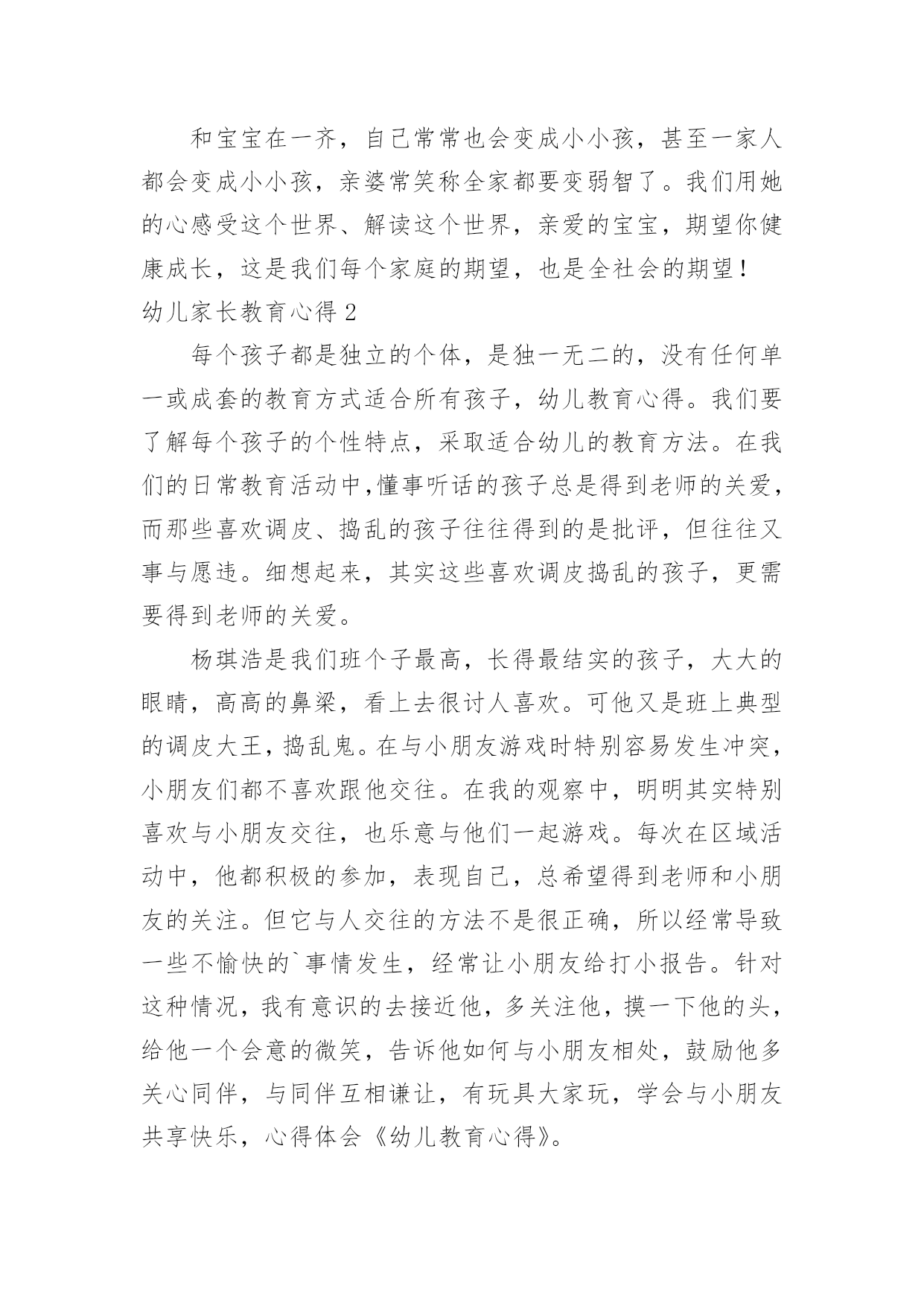 和宝宝在一齐，自己常常也会变成小小孩，甚至一家人都会变成小小孩，亲婆常笑称全家都要变弱智了。我们用她的心感受这个世界、解读这个世界，亲爱的宝宝，期望你健康成长，这是我们每个家庭的期望，也是全社会的期望！

幼儿家长教育心得 2

每个孩子都是独立的个体，是独一无二的，没有任何单一或成套的教育方式适合所有孩子，幼儿教育心得。我们要了解每个孩子的个性特点，采取适合幼儿的教育方法。在我们的日常教育活动中，懂事听话的孩子总是得到老师的关爱，而那些喜欢调皮、捣乱的孩子往往得到的是批评，但往往又事与愿违。细想起来，其实这些喜欢调皮捣乱的孩子，更需要得到老师的关爱。

杨琪浩是我们班个子最高，长得最结实的孩子，大大的眼睛，高高的鼻梁，看上去很讨人喜欢。可他又是班上典型的调皮大王，捣乱鬼。在与小朋友游戏时特别容易发生冲突，小朋友们都不喜欢跟他交往。在我的观察中，明明其实特别喜欢与小朋友交往，也乐意与他们一起游戏。每次在区域活动中，他都积极的参加，表现自己，总希望得到老师和小朋友的关注。但它与人交往的方法不是很正确，所以经常导致一些不愉快的`事情发生，经常让小朋友给打小报告。针对这种情况，我有意识的去接近他，多关注他，摸一下他的头，给他一个会意的微笑，告诉他如何与小朋友相处，鼓励他多关心同伴，与同伴互相谦让，有玩具大家玩，学会与小朋友共享快乐，心得体会《幼儿教育心得》。